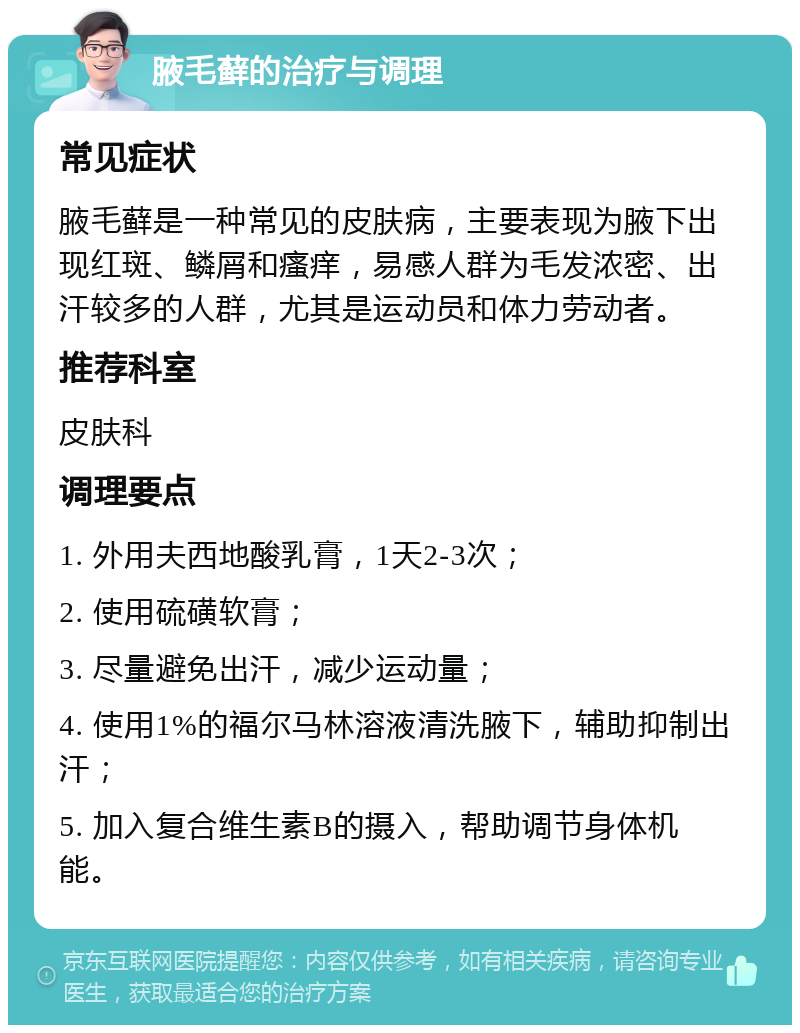 腋毛藓的治疗与调理

常见症状

腋毛藓是一种常见的皮肤病，主要表现为腋下出现红斑、鳞屑和瘙痒，易感人群为毛发浓密、出汗较多的人群，尤其是运动员和体力劳动者。

推荐科室

皮肤科

调理要点

1. 外用夫西地酸乳膏，1天2-3次；

2. 使用硫磺软膏；

3. 尽量避免出汗，减少运动量；

4. 使用1%的福尔马林溶液清洗腋下，辅助抑制出汗；

5. 加入复合维生素B的摄入，帮助调节身体机能。

京东互联网医院提醒您：内容仅供参考，如有相关疾病，请咨询专业医生，获取最适合您的治疗方案